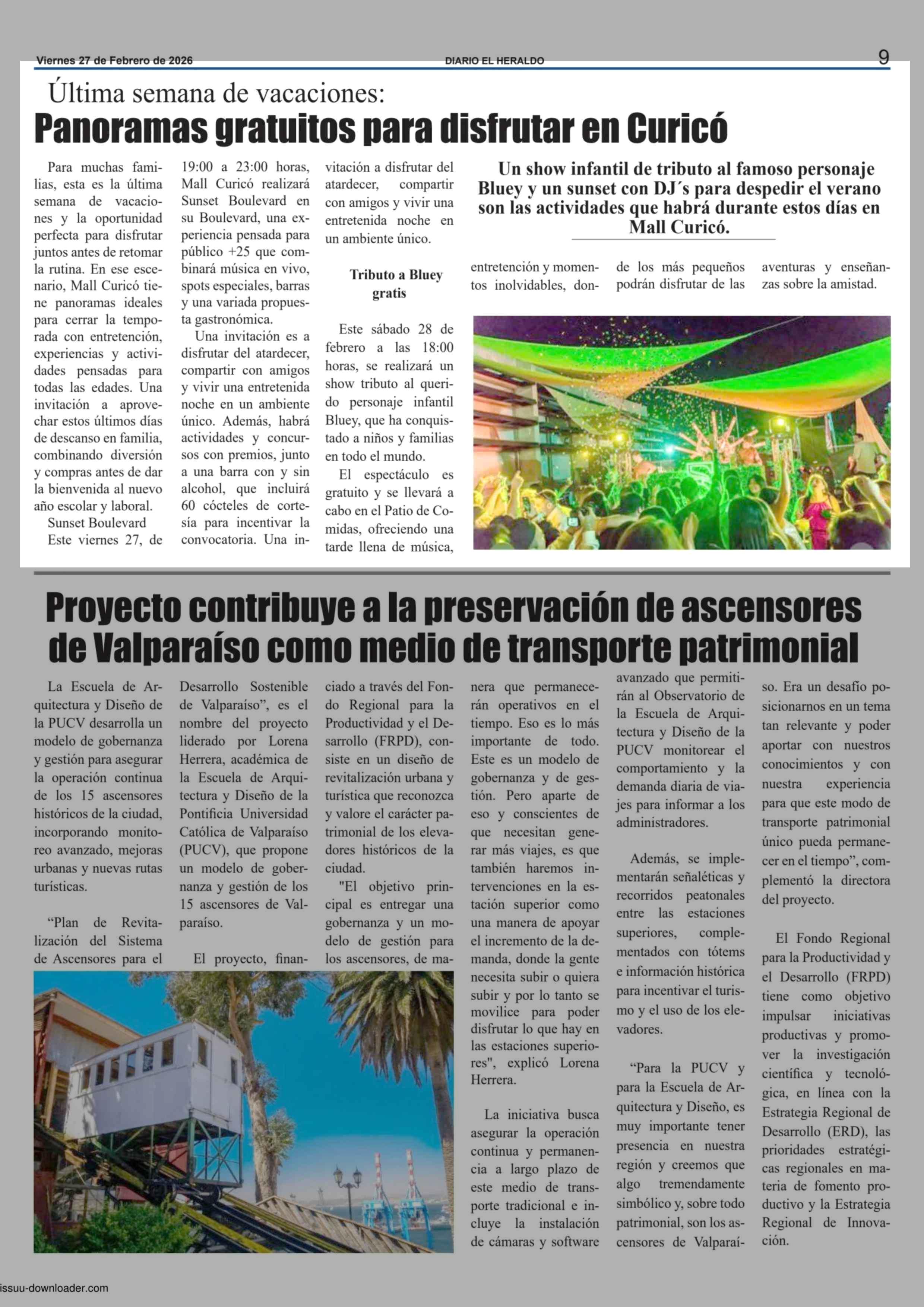 Viernes 27 de Febrero de 2026 DIARIO EL HERALDO 9

Última semana de vacaciones:
Panoramas gratuitos para disfrutar en Curicó

Para muchas familias, esta es la última semana de vacaciones y la oportunidad perfecta para disfrutar juntos antes de retomar la rutina. En ese escenario, Mall Curicó tiene panoramas ideales para cerrar la temporada con entretención, experiencias y actividades pensadas para todas las edades. Una invitación a aprovechar estos últimos días de descanso en familia, combinando diversión y compras antes de dar la bienvenida al nuevo año escolar y laboral.

Sunset Boulevard

Este viernes 27, de 19:00 a 23:00 horas, Mall Curicó realizará Sunset Boulevard en su Boulevard, una experiencia pensada para público +25 que combinará música en vivo, spots especiales, barras y una variada propuesta gastronómica.

Una invitación es a disfrutar del atardecer, compartir con amigos y vivir una entretenida noche en un ambiente único. Además, habrá actividades y concursos con premios, junto a una barra con y sin alcohol, que incluirá 60 cócteles de cortesía para incentivar la convocatoria. Una invitación a disfrutar del atardecer, compartir con amigos y vivir una entretenida noche en un ambiente único.

Tributo a Bluey gratis

Este sábado 28 de febrero a las 18:00 horas, se realizará un show tributo al querido personaje infantil Bluey, que ha conquistado a niños y familias en todo el mundo.

El espectáculo es gratuito y se llevará a cabo en el Patio de Comidas, ofreciendo una tarde llena de música, entretención y momentos inolvidables, donde los más pequeños podrán disfrutar de las aventuras y enseñanzas sobre la amistad.

Un show infantil de tributo al famoso personaje Bluey y un sunset con DJ´s para despedir el verano son las actividades que habrá durante estos días en Mall Curicó.

Proyecto contribuye a la preservación de ascensores de Valparaíso como medio de transporte patrimonial

La Escuela de Arquitectura y Diseño de la PUCV desarrolla un modelo de gobernanza y gestión para asegurar la operación continua de los 15 ascensores históricos de la ciudad, incorporando monitoreo avanzado, mejoras urbanas y nuevas rutas turísticas.

“Plan de Revitalización del Sistema de Ascensores para el Desarrollo Sostenible de Valparaíso”, es el nombre del proyecto liderado por Lorena Herrera, académica de la Escuela de Arquitectura y Diseño de la Pontificia Universidad Católica de Valparaíso (PUCV), que propone un modelo de gobernanza y gestión de los 15 ascensores de Valparaíso.

El proyecto, financiado a través del Fondo Regional para la Productividad y el Desarrollo (FRPD), consiste en un diseño de revitalización urbana y turística que reconozca y valore el carácter patrimonial de los elevadores históricos de la ciudad.

"El objetivo principal es entregar una gobernanza y un modelo de gestión para los ascensores, de manera que permanecerán operativos en el tiempo. Eso es lo más importante de todo. Este es un modelo de gobernanza y de gestión. Pero aparte de eso y conscientes de que necesitan generar más viajes, es que también haremos intervenciones en la estación superior como una manera de apoyar el incremento de la demanda, donde la gente necesita subir o quiera subir y por lo tanto se movilice para poder disfrutar lo que hay en las estaciones superiores", explicó Lorena Herrera.

La iniciativa busca asegurar la operación continua y permanencia a largo plazo de este medio de transporte tradicional e incluye la instalación de cámaras y software avanzado que permitirán al Observatorio de la Escuela de Arquitectura y Diseño de la PUCV monitorear el comportamiento y la demanda diaria de viajes para informar a los administradores.

Además, se implementarán señaléticas y recorridos peatonales entre las estaciones superiores, complementados con tótems e información histórica para incentivar el turismo y el uso de los elevadores.

“Para la PUCV y para la Escuela de Arquitectura y Diseño, es muy importante tener presencia en nuestra región y creemos que algo tremendamente simbólico y, sobre todo patrimonial, son los ascensores de Valparaíso. Era un desafío posicionarnos en un tema tan relevante y poder aportar con nuestros conocimientos y con nuestra experiencia para que este modo de transporte patrimonial único pueda permanecer en el tiempo”, complementó la directora del proyecto.

El Fondo Regional para la Productividad y el Desarrollo (FRPD) tiene como objetivo impulsar iniciativas productivas y promover la investigación científica y tecnológica, en línea con la Estrategia Regional de Desarrollo (ERD), las prioridades estratégicas regionales en materia de fomento productivo y la Estrategia Regional de Innovación.

issuu-downloader.com